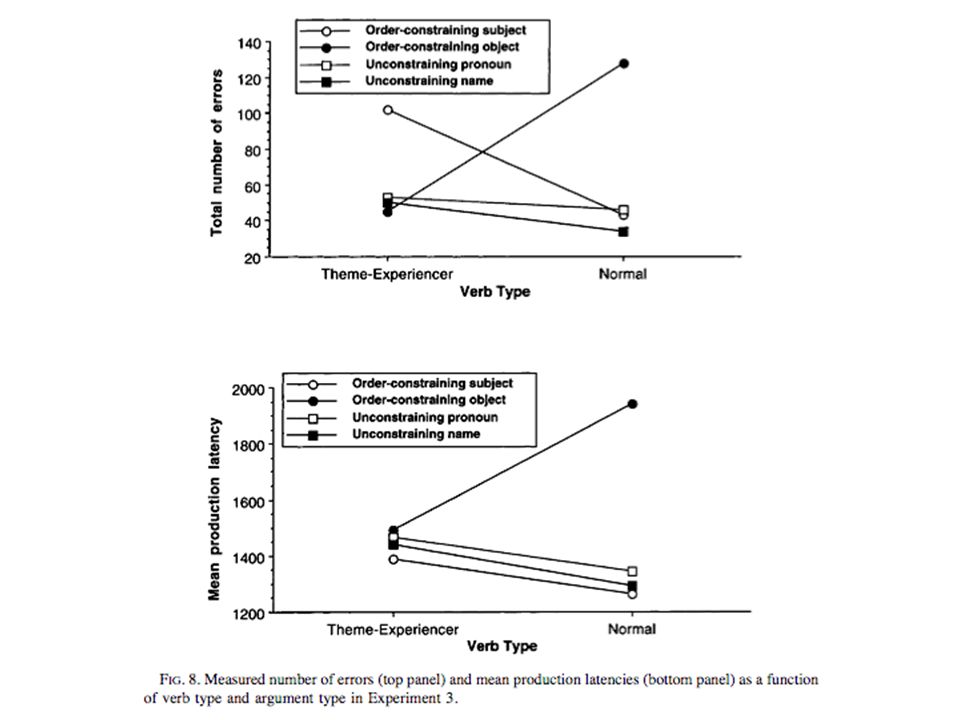 Order-constraining subject
Order-constraining object
Unconstraining pronoun
Unconstraining name

Total number of errors

140
120
100
80
60
40
20

Theme-Experiencer
Normal
Verb Type

Order-constraining subject
Order-constraining object
Unconstraining pronoun
Unconstraining name

Mean production latency

2000
1800
1600
1400
1200

Theme-Experiencer
Normal
Verb Type

FIG. 8. Measured number of errors (top panel) and mean production latencies (bottom panel) as a function of verb type and argument type in Experiment 3.